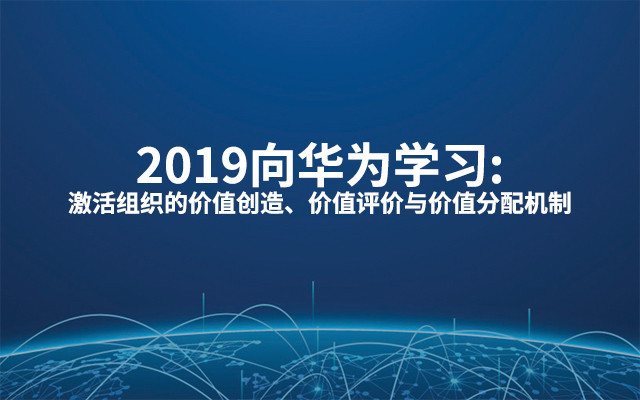 2019向华为学习:
激活组织的价值创造、价值评价与价值分配机制